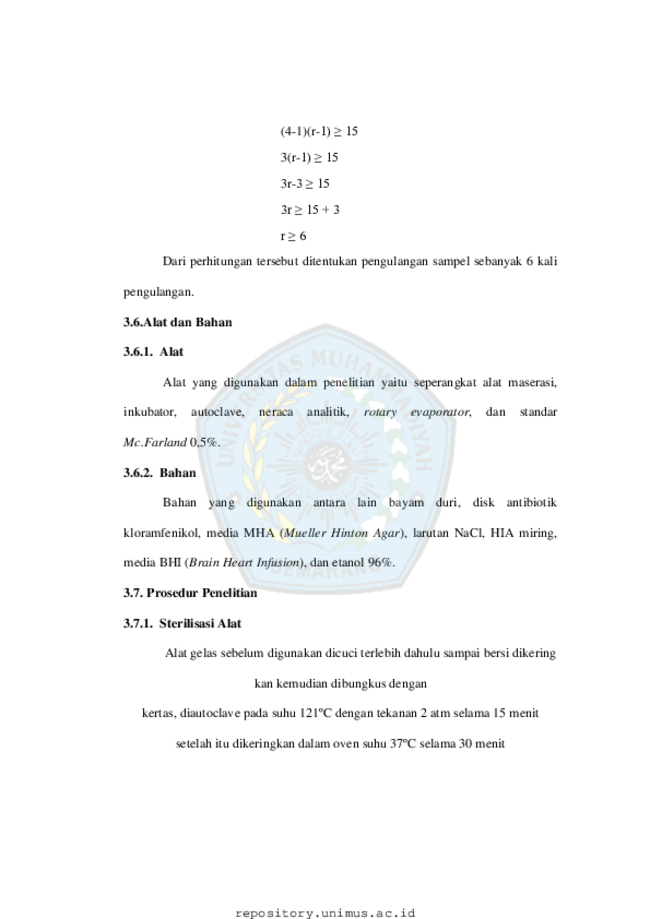 $(4-1)(r-1) \geq 15$

$3(r-1) \geq 15$

$3r-3 \geq 15$

$3r \geq 15 + 3$

$r \geq 6$

Dari perhitungan tersebut ditentukan pengulangan sampel sebanyak 6 kali pengulangan.

3.6.Alat dan Bahan

3.6.1. Alat

Alat yang digunakan dalam penelitian yaitu seperangkat alat maserasi, inkubator, autoclave, neraca analitik, rotary evaporator, dan standar Mc.Farland 0,5%.

3.6.2. Bahan

Bahan yang digunakan antara lain bayam duri, disk antibiotik kloramfenikol, media MHA (Mueller Hinton Agar), larutan NaCl, HIA miring, media BHI (Brain Heart Infusion), dan etanol 96%.

3.7. Prosedur Penelitian

3.7.1. Sterilisasi Alat

Alat gelas sebelum digunakan dicuci terlebih dahulu sampai bersi dikering kan kemudian dibungkus dengan

kertas, diautoclave pada suhu 121ºC dengan tekanan 2 atm selama 15 menit

setelah itu dikeringkan dalam oven suhu 37ºC selama 30 menit

repository.unimus.ac.id